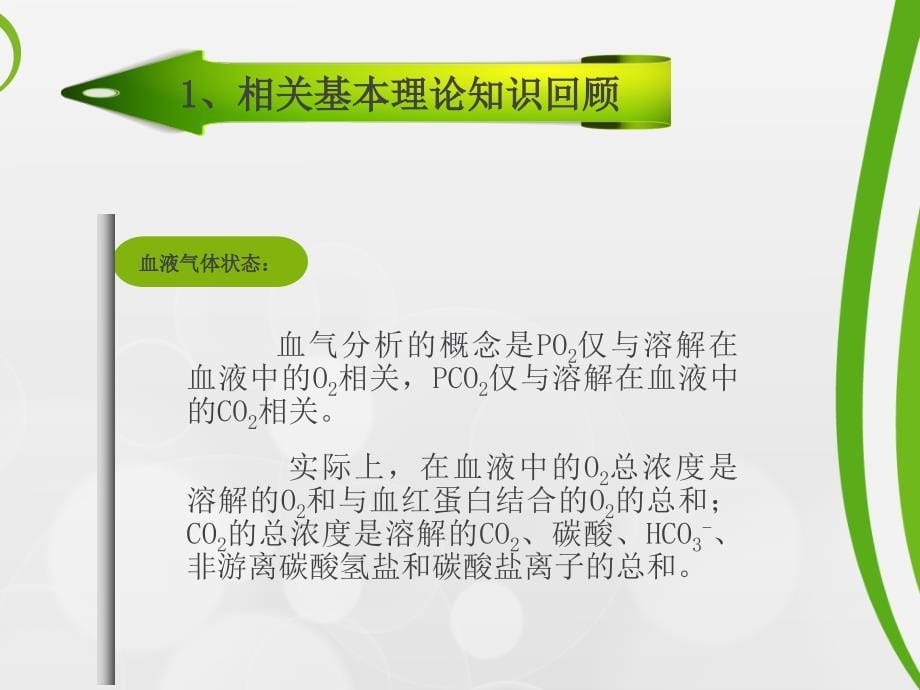 1、相关基本理论知识回顾

血液气体状态：

血气分析的概念是$PO_2$仅与溶解在血液中的$O_2$相关，$PCO_2$仅与溶解在血液中的$CO_2$相关。

实际上，在血液中的$O_2$总浓度是溶解的$O_2$和与血红蛋白结合的$O_2$的总和；$CO_2$的总浓度是溶解的$CO_2$、碳酸、$HCO_3^-$、非游离碳酸氢盐和碳酸盐离子的总和。